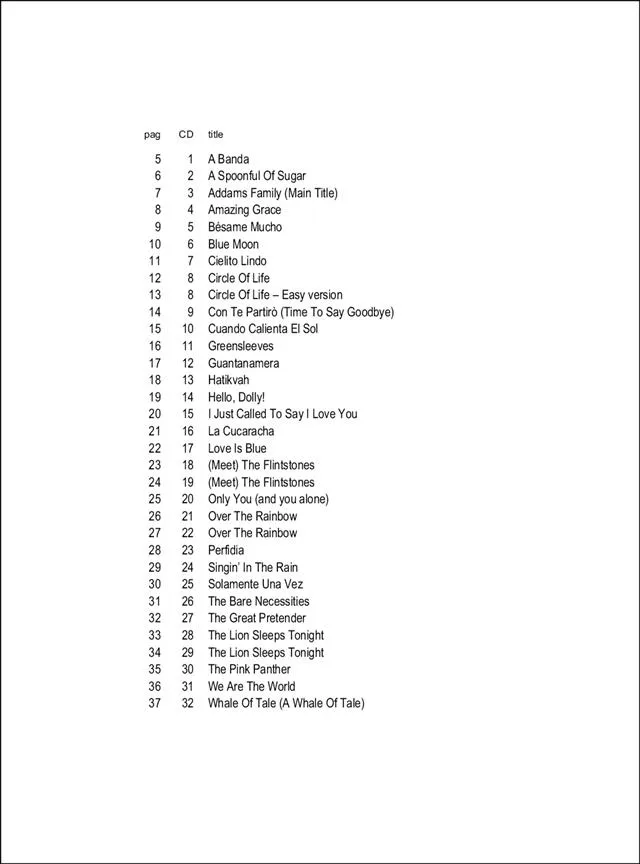 | pag | CD | title |
|---|---|---|
| 5 | 1 | A Banda |
| 6 | 2 | A Spoonful Of Sugar |
| 7 | 3 | Addams Family (Main Title) |
| 8 | 4 | Amazing Grace |
| 9 | 5 | Bésame Mucho |
| 10 | 6 | Blue Moon |
| 11 | 7 | Cielito Lindo |
| 12 | 8 | Circle Of Life |
| 13 | 8 | Circle Of Life – Easy version |
| 14 | 9 | Con Te Partirò (Time To Say Goodbye) |
| 15 | 10 | Cuando Calienta El Sol |
| 16 | 11 | Greensleeves |
| 17 | 12 | Guantanamera |
| 18 | 13 | Hatikvah |
| 19 | 14 | Hello, Dolly! |
| 20 | 15 | I Just Called To Say I Love You |
| 21 | 16 | La Cucaracha |
| 22 | 17 | Love Is Blue |
| 23 | 18 | (Meet) The Flintstones |
| 24 | 19 | (Meet) The Flintstones |
| 25 | 20 | Only You (and you alone) |
| 26 | 21 | Over The Rainbow |
| 27 | 22 | Over The Rainbow |
| 28 | 23 | Perfidia |
| 29 | 24 | Singin' In The Rain |
| 30 | 25 | Solamente Una Vez |
| 31 | 26 | The Bare Necessities |
| 32 | 27 | The Great Pretender |
| 33 | 28 | The Lion Sleeps Tonight |
| 34 | 29 | The Lion Sleeps Tonight |
| 35 | 30 | The Pink Panther |
| 36 | 31 | We Are The World |
| 37 | 32 | Whale Of Tale (A Whale Of Tale) |